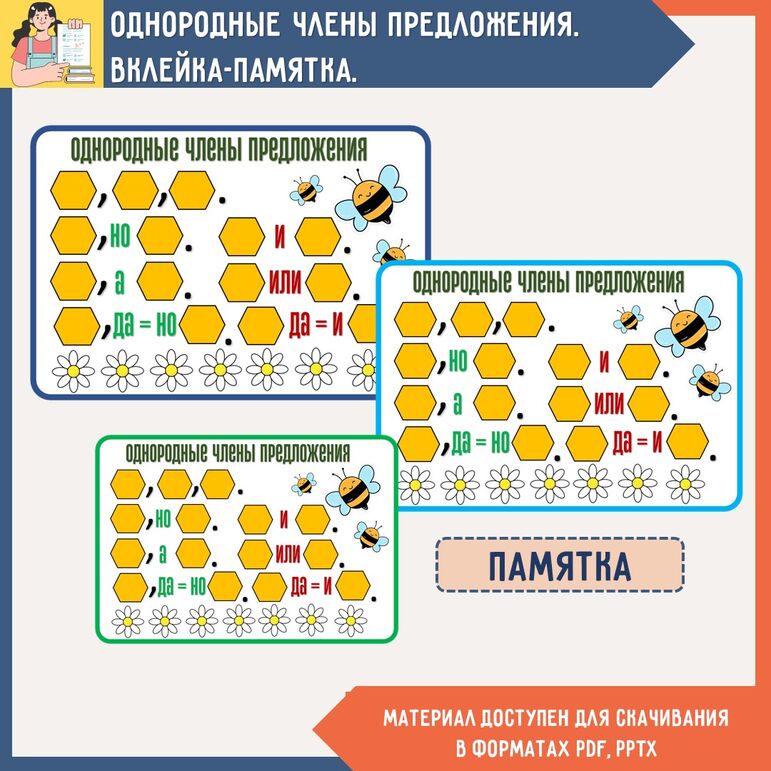 ОДНОРОДНЫЕ ЧЛЕНЫ ПРЕДЛОЖЕНИЯ. ВКЛЕЙКА-ПАМЯТКА.

ОДНОРОДНЫЕ ЧЛЕНЫ ПРЕДЛОЖЕНИЯ

, , .

, НО .

И .

, А .

ИЛИ .

, ДА = НО .

ДА = И

ОДНОРОДНЫЕ ЧЛЕНЫ ПРЕДЛОЖЕНИЯ

, , .

, НО .

И .

, А .

ИЛИ .

, ДА = НО .

ДА = И .

ОДНОРОДНЫЕ ЧЛЕНЫ ПРЕДЛОЖЕНИЯ

, , .

, НО .

И .

, А .

ИЛИ .

, ДА = НО .

ДА = И .

ПАМЯТКА

МАТЕРИАЛ ДОСТУПЕН ДЛЯ СКАЧИВАНИЯ В ФОРМАТАХ PDF, PPTX